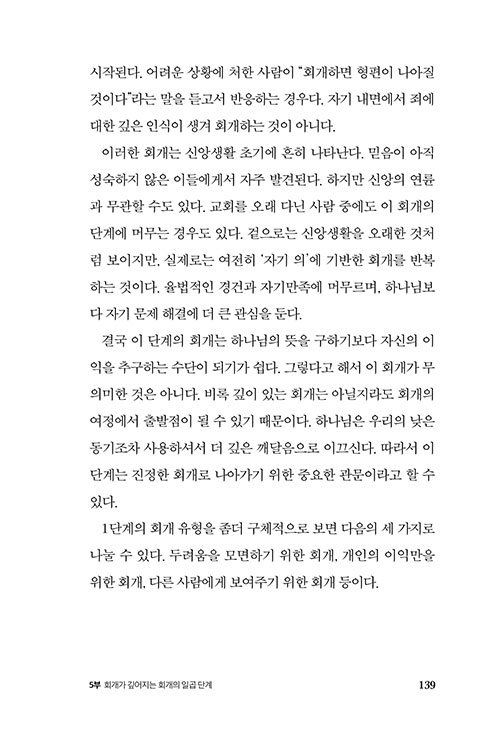 시작된다. 어려운 상황에 처한 사람이 "회개하면 형편이 나아질 것이다"라는 말을 듣고서 반응하는 경우다. 자기 내면에서 죄에 대한 깊은 인식이 생겨 회개하는 것이 아니다.

이러한 회개는 신앙생활 초기에 흔히 나타난다. 믿음이 아직 성숙하지 않은 이들에게서 자주 발견된다. 하지만 신앙의 연륜과 무관할 수도 있다. 교회를 오래 다닌 사람 중에도 이 회개의 단계에 머무는 경우도 있다. 겉으로는 신앙생활을 오래한 것처럼 보이지만, 실제로는 여전히 '자기 의'에 기반한 회개를 반복하는 것이다. 율법적인 경건과 자기만족에 머무르며, 하나님보다 자기 문제 해결에 더 큰 관심을 둔다.

결국 이 단계의 회개는 하나님의 뜻을 구하기보다 자신의 이익을 추구하는 수단이 되기가 쉽다. 그렇다고 해서 이 회개가 무의미한 것은 아니다. 비록 깊이 있는 회개는 아닐지라도 회개의 여정에서 출발점이 될 수 있기 때문이다. 하나님은 우리의 낮은 동기조차 사용하셔서 더 깊은 깨달음으로 이끄신다. 따라서 이 단계는 진정한 회개로 나아가기 위한 중요한 관문이라고 할 수 있다.

1단계의 회개 유형을 좀더 구체적으로 보면 다음의 세 가지로 나눌 수 있다. 두려움을 모면하기 위한 회개, 개인의 이익만을 위한 회개, 다른 사람에게 보여주기 위한 회개 등이다.

5부 회개가 깊어지는 회개의 일곱 단계 139